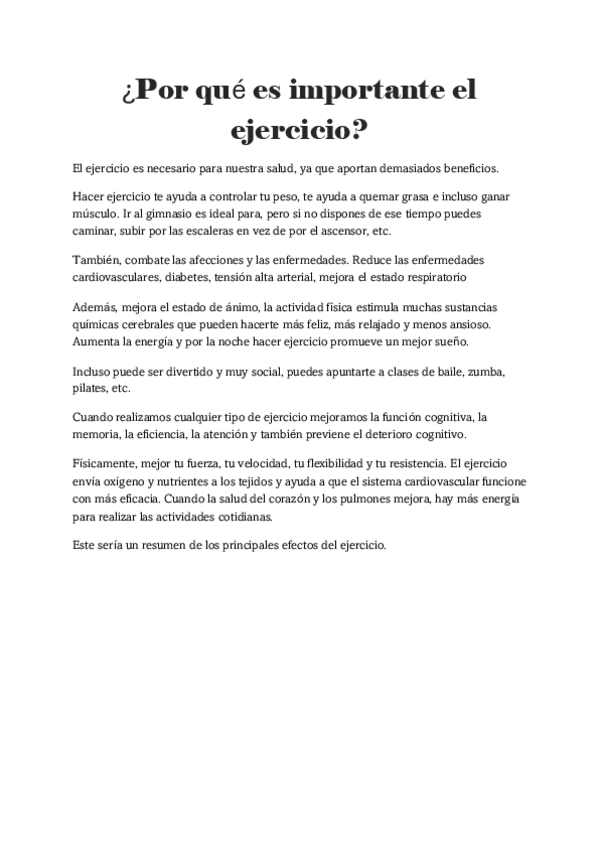 ¿Por qué es importante el ejercicio?

El ejercicio es necesario para nuestra salud, ya que aportan demasiados beneficios.

Hacer ejercicio te ayuda a controlar tu peso, te ayuda a quemar grasa e incluso ganar músculo. Ir al gimnasio es ideal para, pero si no dispones de ese tiempo puedes caminar, subir por las escaleras en vez de por el ascensor, etc.

También, combate las afecciones y las enfermedades. Reduce las enfermedades cardiovasculares, diabetes, tensión alta arterial, mejora el estado respiratorio

Además, mejora el estado de ánimo, la actividad física estimula muchas sustancias químicas cerebrales que pueden hacerte más feliz, más relajado y menos ansioso. Aumenta la energía y por la noche hacer ejercicio promueve un mejor sueño.

Incluso puede ser divertido y muy social, puedes apuntarte a clases de baile, zumba, pilates, etc.

Cuando realizamos cualquier tipo de ejercicio mejoramos la función cognitiva, la memoria, la eficiencia, la atención y también previene el deterioro cognitivo.

Físicamente, mejor tu fuerza, tu velocidad, tu flexibilidad y tu resistencia. El ejercicio envía oxígeno y nutrientes a los tejidos y ayuda a que el sistema cardiovascular funcione con más eficacia. Cuando la salud del corazón y los pulmones mejora, hay más energía para realizar las actividades cotidianas.

Este sería un resumen de los principales efectos del ejercicio.